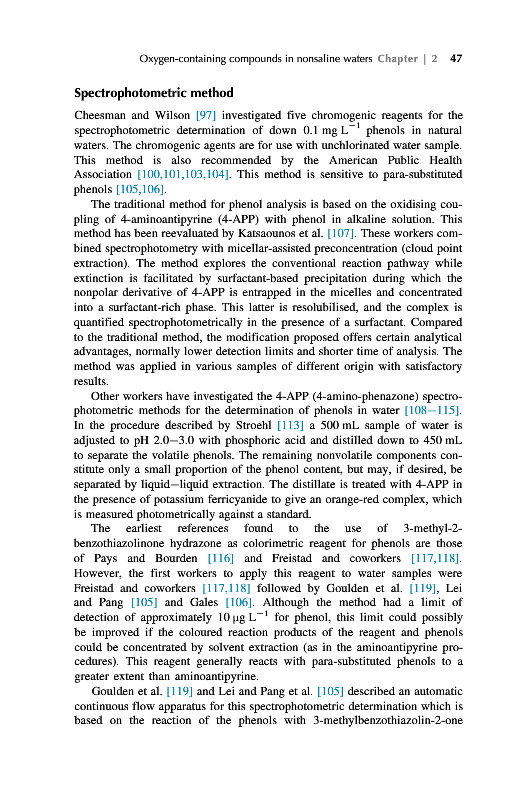 Oxygen-containing compounds in nonsaline waters Chapter | 2 47

Spectrophotometric method

Cheesman and Wilson [97] investigated five chromogenic reagents for the spectrophotometric determination of down 0.1 mg $L^{-1}$ phenols in natural waters. The chromogenic agents are for use with unchlorinated water sample. This method is also recommended by the American Public Health Association [100,101,103,104]. This method is sensitive to para-substituted phenols [105,106].

The traditional method for phenol analysis is based on the oxidising coupling of 4-aminoantipyrine (4-APP) with phenol in alkaline solution. This method has been reevaluated by Katsaounos et al. [107]. These workers combined spectrophotometry with micellar-assisted preconcentration (cloud point extraction). The method explores the conventional reaction pathway while extinction is facilitated by surfactant-based precipitation during which the nonpolar derivative of 4-APP is entrapped in the micelles and concentrated into a surfactant-rich phase. This latter is resolubilised, and the complex is quantified spectrophotometrically in the presence of a surfactant. Compared to the traditional method, the modification proposed offers certain analytical advantages, normally lower detection limits and shorter time of analysis. The method was applied in various samples of different origin with satisfactory results.

Other workers have investigated the 4-APP (4-amino-phenazone) spectrophotometric methods for the determination of phenols in water [108–115]. In the procedure described by Stroehl [113] a 500 mL sample of water is adjusted to pH 2.0–3.0 with phosphoric acid and distilled down to 450 mL to separate the volatile phenols. The remaining nonvolatile components constitute only a small proportion of the phenol content, but may, if desired, be separated by liquid–liquid extraction. The distillate is treated with 4-APP in the presence of potassium ferricyanide to give an orange-red complex, which is measured photometrically against a standard.

The earliest references found to the use of 3-methyl-2-benzothiazolinone hydrazone as colorimetric reagent for phenols are those of Pays and Bourden [116] and Freistad and coworkers [117,118]. However, the first workers to apply this reagent to water samples were Freistad and coworkers [117,118] followed by Goulden et al. [119], Lei and Pang [105] and Gales [106]. Although the method had a limit of detection of approximately 10 μg $L^{-1}$ for phenol, this limit could possibly be improved if the coloured reaction products of the reagent and phenols could be concentrated by solvent extraction (as in the aminoantipyrine procedures). This reagent generally reacts with para-substituted phenols to a greater extent than aminoantipyrine.

Goulden et al. [119] and Lei and Pang et al. [105] described an automatic continuous flow apparatus for this spectrophotometric determination which is based on the reaction of the phenols with 3-methylbenzothiazolin-2-one